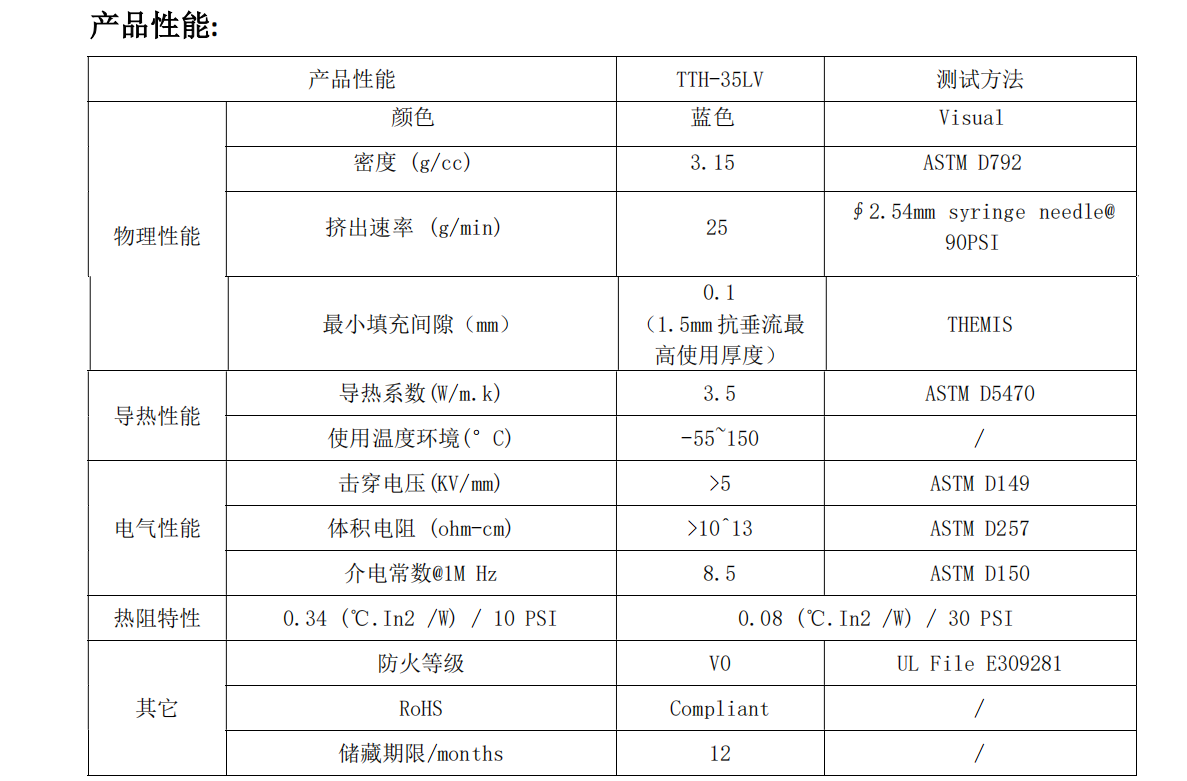 产品性能:

| 产品性能 | | TTH-35LV | 测试方法 |
|---|---|---|---|
| 物理性能 | 颜色 | 蓝色 | Visual |
| | 密度 (g/cc) | 3.15 | ASTM D792 |
| | 挤出速率 (g/min) | 25 | ∮2.54mm syringe needle@ 90PSI |
| | 最小填充间隙（mm） | 0.1 （1.5mm 抗垂流最高使用厚度） | THEMIS |
| 导热性能 | 导热系数(W/m.k) | 3.5 | ASTM D5470 |
| | 使用温度环境(° C) | -55~150 | / |
| 电气性能 | 击穿电压(KV/mm) | >5 | ASTM D149 |
| | 体积电阻 (ohm-cm) | >10^13 | ASTM D257 |
| | 介电常数@1M Hz | 8.5 | ASTM D150 |
| 热阻特性 | 0.34 (℃.In2 /W) / 10 PSI | 0.08 (℃.In2 /W) / 30 PSI | |
| 其它 | 防火等级 | V0 | UL File E309281 |
| | RoHS | Compliant | / |
| | 储藏期限/months | 12 | / |